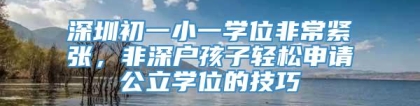 深圳初一小一学位非常紧张，非深户孩子轻松申请公立学位的技巧